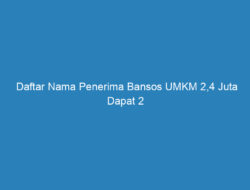 Daftar Nama Penerima Bansos UMKM 2,4 Juta Dapat 2